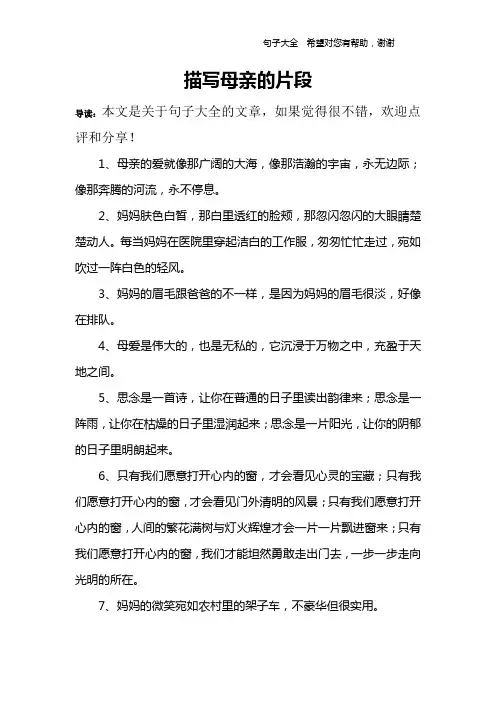 句子大全　希望对您有帮助，谢谢

描写母亲的片段

导读：本文是关于句子大全的文章，如果觉得很不错，欢迎点评和分享！

1、母亲的爱就像那广阔的大海，像那浩瀚的宇宙，永无边际；像那奔腾的河流，永不停息。

2、妈妈肤色白皙，那白里透红的脸颊，那忽闪忽闪的大眼睛楚楚动人。每当妈妈在医院里穿起洁白的工作服，匆匆忙忙走过，宛如吹过一阵白色的轻风。

3、妈妈的眉毛跟爸爸的不一样，是因为妈妈的眉毛很淡，好像在排队。

4、母爱是伟大的，也是无私的，它沉浸于万物之中，充盈于天地之间。

5、思念是一首诗，让你在普通的日子里读出韵律来；思念是一阵雨，让你在枯燥的日子里湿润起来；思念是一片阳光，让你的阴郁的日子里明朗起来。

6、只有我们愿意打开心内的窗，才会看见心灵的宝藏；只有我们愿意打开心内的窗，才会看见门外清明的风景；只有我们愿意打开心内的窗，人间的繁花满树与灯火辉煌才会一片一片飘进窗来；只有我们愿意打开心内的窗，我们才能坦然勇敢走出门去，一步一步走向光明的所在。

7、妈妈的微笑宛如农村里的架子车，不豪华但很实用。